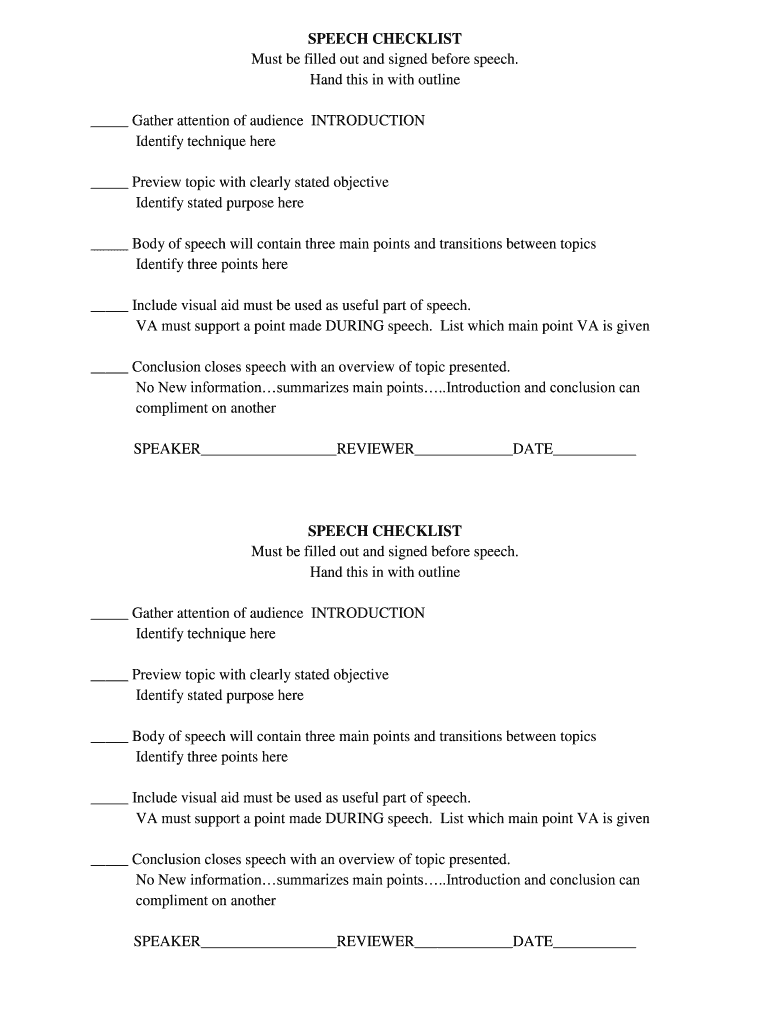 SPEECH CHECKLIST
Must be filled out and signed before speech.
Hand this in with outline

_____ Gather attention of audience INTRODUCTION
Identify technique here

_____ Preview topic with clearly stated objective
Identify stated purpose here

_____ Body of speech will contain three main points and transitions between topics
Identify three points here

_____ Include visual aid must be used as useful part of speech.
VA must support a point made DURING speech. List which main point VA is given

_____ Conclusion closes speech with an overview of topic presented.
No New information…summarizes main points…..Introduction and conclusion can compliment on another

SPEAKER__________________REVIEWER_____________DATE___________

SPEECH CHECKLIST
Must be filled out and signed before speech.
Hand this in with outline

_____ Gather attention of audience INTRODUCTION
Identify technique here

_____ Preview topic with clearly stated objective
Identify stated purpose here

_____ Body of speech will contain three main points and transitions between topics
Identify three points here

_____ Include visual aid must be used as useful part of speech.
VA must support a point made DURING speech. List which main point VA is given

_____ Conclusion closes speech with an overview of topic presented.
No New information…summarizes main points…..Introduction and conclusion can compliment on another

SPEAKER__________________REVIEWER_____________DATE___________